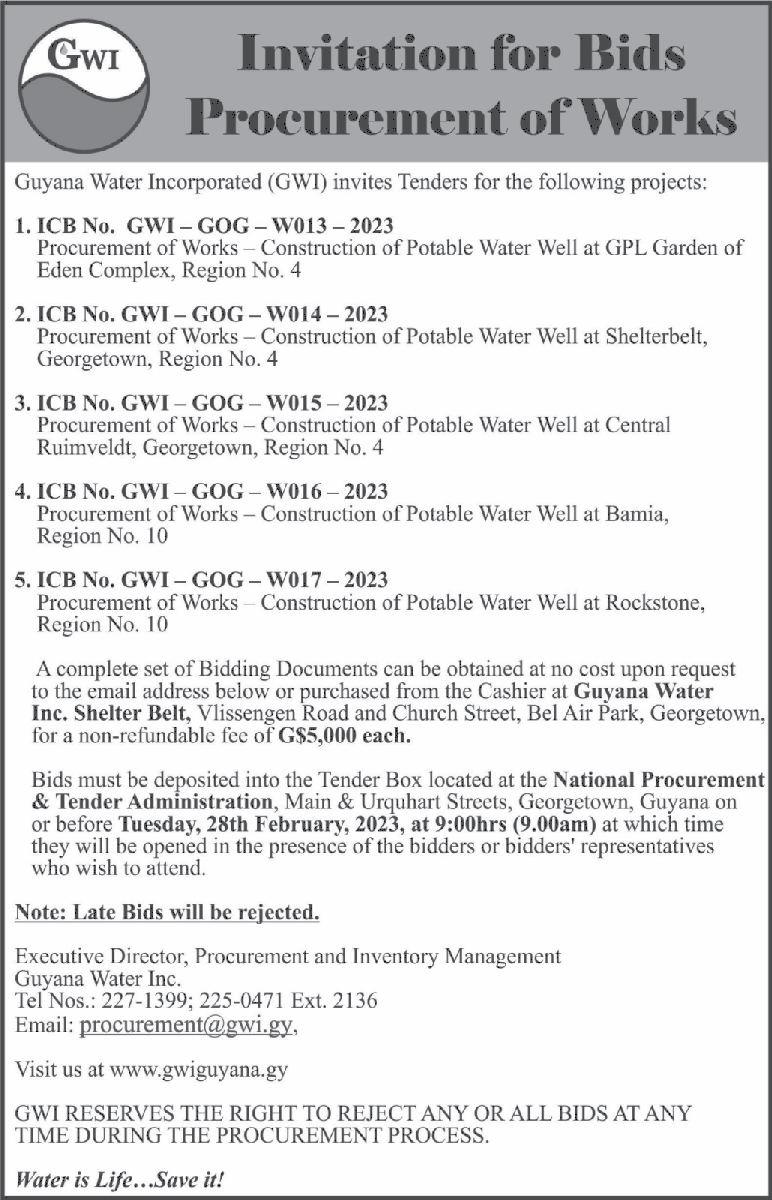 GWI

Invitation for Bids
Procurement of Works

Guyana Water Incorporated (GWI) invites Tenders for the following projects:

1. ICB No. GWI – GOG – W013 – 2023
Procurement of Works – Construction of Potable Water Well at GPL Garden of Eden Complex, Region No. 4

2. ICB No. GWI – GOG – W014 – 2023
Procurement of Works – Construction of Potable Water Well at Shelterbelt, Georgetown, Region No. 4

3. ICB No. GWI – GOG – W015 – 2023
Procurement of Works – Construction of Potable Water Well at Central Ruimveldt, Georgetown, Region No. 4

4. ICB No. GWI – GOG – W016 – 2023
Procurement of Works – Construction of Potable Water Well at Bamia, Region No. 10

5. ICB No. GWI – GOG – W017 – 2023
Procurement of Works – Construction of Potable Water Well at Rockstone, Region No. 10

A complete set of Bidding Documents can be obtained at no cost upon request to the email address below or purchased from the Cashier at Guyana Water Inc. Shelter Belt, Vlissengen Road and Church Street, Bel Air Park, Georgetown, for a non-refundable fee of G$5,000 each.

Bids must be deposited into the Tender Box located at the National Procurement & Tender Administration, Main & Urquhart Streets, Georgetown, Guyana on or before Tuesday, 28th February, 2023, at 9:00hrs (9.00am) at which time they will be opened in the presence of the bidders or bidders' representatives who wish to attend.

Note: Late Bids will be rejected.

Executive Director, Procurement and Inventory Management
Guyana Water Inc.
Tel Nos.: 227-1399; 225-0471 Ext. 2136
Email: procurement@gwi.gy,

Visit us at www.gwiguyana.gy

GWI RESERVES THE RIGHT TO REJECT ANY OR ALL BIDS AT ANY TIME DURING THE PROCUREMENT PROCESS.

Water is Life…Save it!